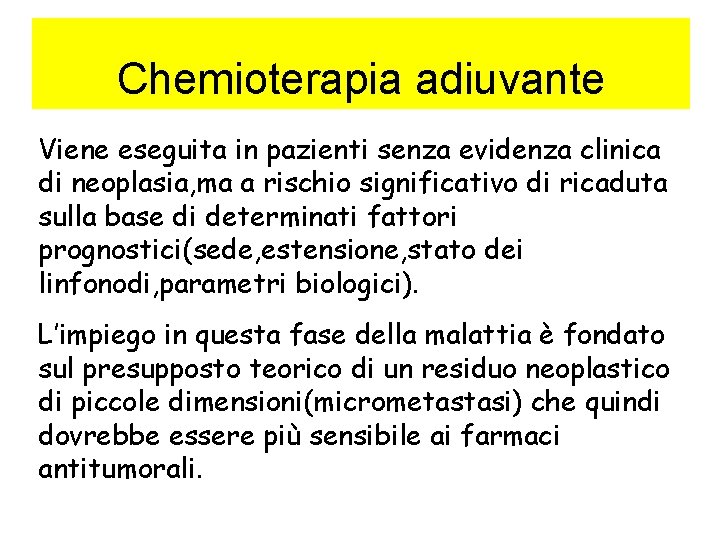 Chemioterapia adiuvante

Viene eseguita in pazienti senza evidenza clinica di neoplasia,ma a rischio significativo di ricaduta sulla base di determinati fattori prognostici(sede,estensione,stato dei linfonodi,parametri biologici).

L'impiego in questa fase della malattia è fondato sul presupposto teorico di un residuo neoplastico di piccole dimensioni(micrometastasi) che quindi dovrebbe essere più sensibile ai farmaci antitumorali.